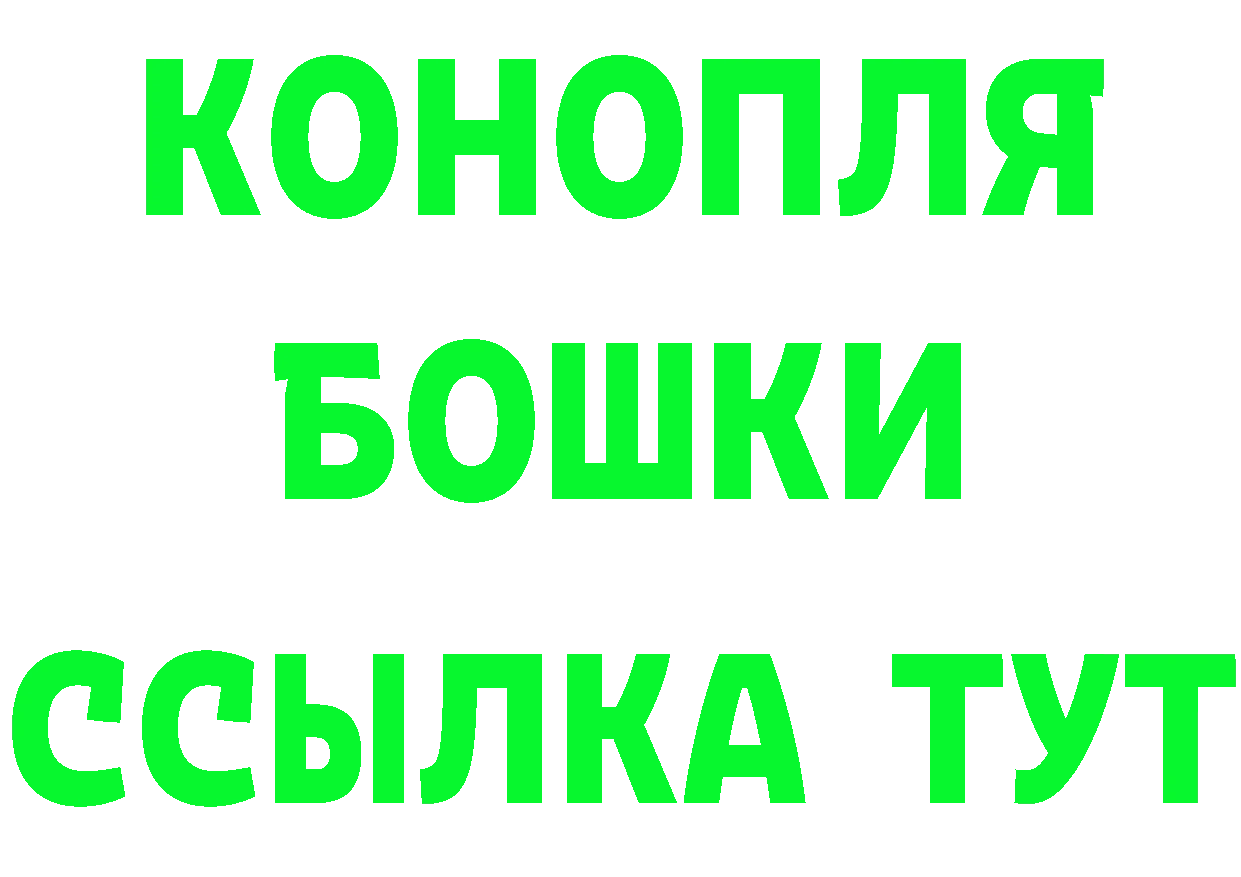 КОНОПЛЯ
БОШКИ
ССЫЛКА ТУТ